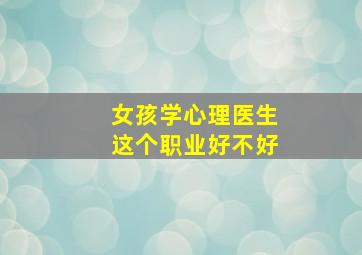 女孩学心理医生
这个职业好不好